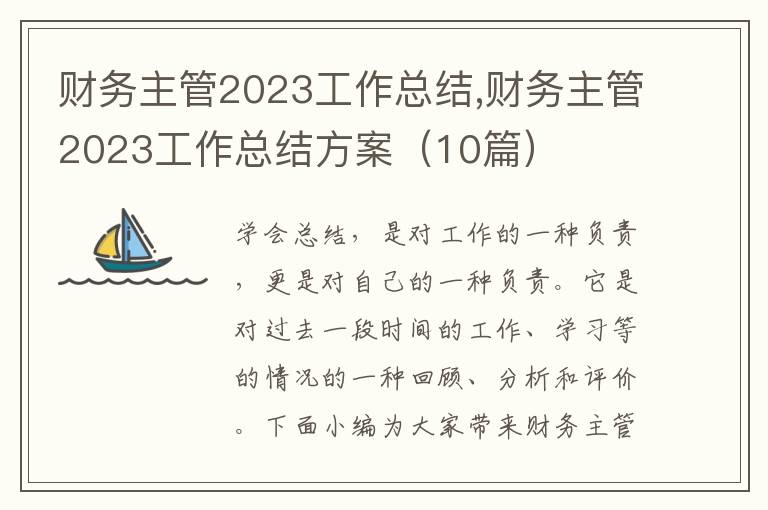 财务主管2023工作总结,财务主管2023工作总结方案（10篇）

学会总结，是对工作的一种负责，更是对自己的一种负责。它是对过去一段时间的工作、学习等的情况的一种回顾、分析和评价。下面小编为大家带来财务主管